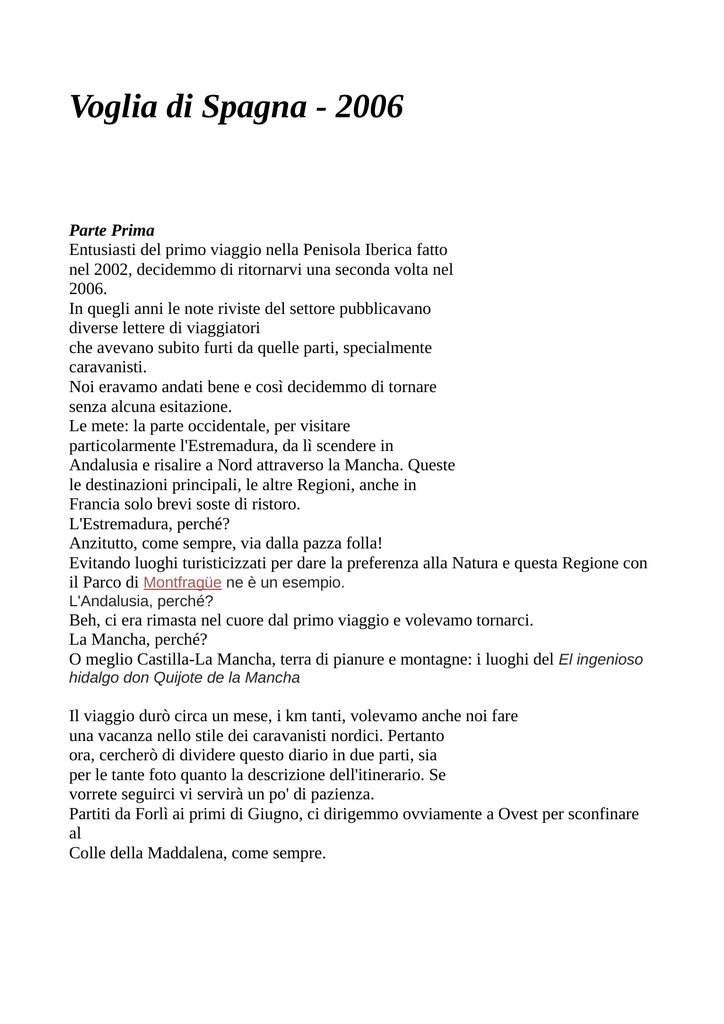 Voglia di Spagna - 2006

Parte Prima
Entusiasti del primo viaggio nella Penisola Iberica fatto nel 2002, decidemmo di ritornarvi una seconda volta nel 2006.
In quegli anni le note riviste del settore pubblicavano diverse lettere di viaggiatori
che avevano subito furti da quelle parti, specialmente caravanisti.
Noi eravamo andati bene e così decidemmo di tornare senza alcuna esitazione.
Le mete: la parte occidentale, per visitare particolarmente l'Estremadura, da lì scendere in Andalusia e risalire a Nord attraverso la Mancha. Queste le destinazioni principali, le altre Regioni, anche in Francia solo brevi soste di ristoro.
L'Estremadura, perché?
Anzitutto, come sempre, via dalla pazza folla!
Evitando luoghi turisticizzati per dare la preferenza alla Natura e questa Regione con il Parco di Montfragüe ne è un esempio.
L'Andalusia, perché?
Beh, ci era rimasta nel cuore dal primo viaggio e volevamo tornarci.
La Mancha, perché?
O meglio Castilla-La Mancha, terra di pianure e montagne: i luoghi del El ingenioso hidalgo don Quijote de la Mancha

Il viaggio durò circa un mese, i km tanti, volevamo anche noi fare una vacanza nello stile dei caravanisti nordici. Pertanto ora, cercherò di dividere questo diario in due parti, sia per le tante foto quanto la descrizione dell'itinerario. Se vorrete seguirci vi servirà un po' di pazienza.
Partiti da Forlì ai primi di Giugno, ci dirigemmo ovviamente a Ovest per sconfinare al
Colle della Maddalena, come sempre.